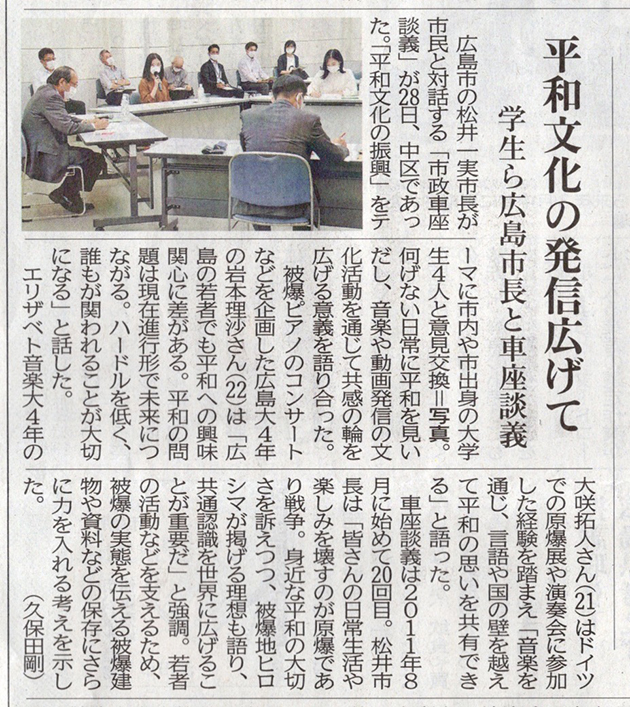 平和文化の発信広げて

学生ら広島市長と車座談義

広島市の松井一実市長が市民と対話する「市政車座談義」が28日、中区であった。「平和文化の振興」をテーマに市内や市出身の大学生4人と意見交換＝写真。何げない日常に平和を見いだし、音楽や動画発信の文化活動を通じて共感の輪を広げる意義を語り合った。

被爆ピアノのコンサートなどを企画した広島大4年の岩本理沙さん(22)は「広島の若者でも平和への興味関心に差がある。平和の問題は現在進行形で未来につながる。ハードルを低く、誰もが関われることが大切になる」と話した。

エリザベト音楽大4年の大咲拓人さん(21)はドイツでの原爆展や演奏会に参加した経験を踏まえ「音楽を通じ、言語や国の壁を越えて平和の思いを共有できる」と語った。

車座談義は2011年8月に始めて20回目。松井市長は「皆さんの日常生活や楽しみを壊すのが原爆であり戦争。身近な平和の大切さを訴えつつ、被爆地ヒロシマが掲げる理想も語り、共通認識を世界に広げることが重要だ」と強調。若者の活動などを支えるため、被爆の実態を伝える被爆建物や資料などの保存にさらに力を入れる考えを示した。

（久保田剛）